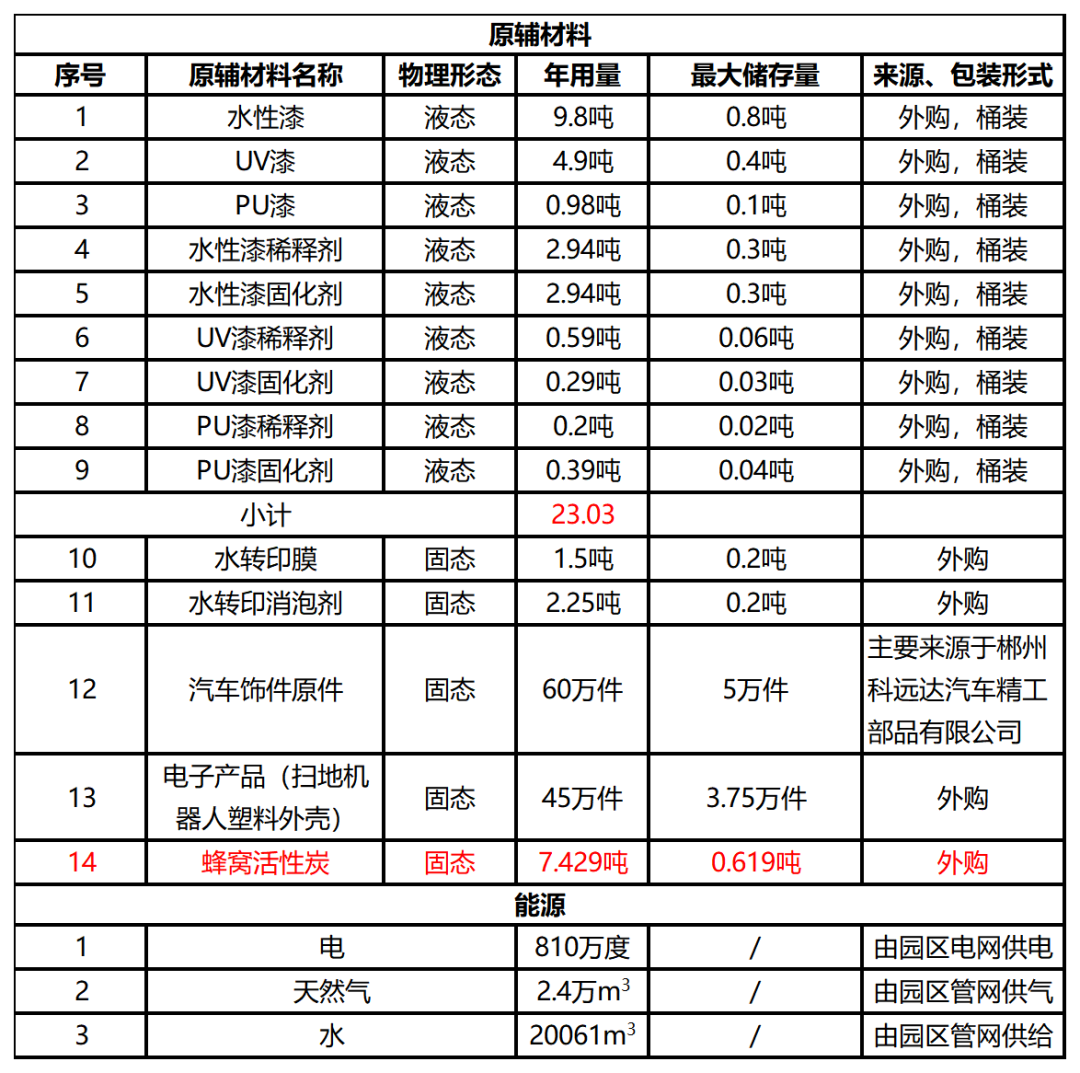 | 原辅材料 | | | | | |
|---|---|---|---|---|---|
| 序号 | 原辅材料名称 | 物理形态 | 年用量 | 最大储存量 | 来源、包装形式 |
| 1 | 水性漆 | 液态 | 9.8吨 | 0.8吨 | 外购，桶装 |
| 2 | UV漆 | 液态 | 4.9吨 | 0.4吨 | 外购，桶装 |
| 3 | PU漆 | 液态 | 0.98吨 | 0.1吨 | 外购，桶装 |
| 4 | 水性漆稀释剂 | 液态 | 2.94吨 | 0.3吨 | 外购，桶装 |
| 5 | 水性漆固化剂 | 液态 | 2.94吨 | 0.3吨 | 外购，桶装 |
| 6 | UV漆稀释剂 | 液态 | 0.59吨 | 0.06吨 | 外购，桶装 |
| 7 | UV漆固化剂 | 液态 | 0.29吨 | 0.03吨 | 外购，桶装 |
| 8 | PU漆稀释剂 | 液态 | 0.2吨 | 0.02吨 | 外购，桶装 |
| 9 | PU漆固化剂 | 液态 | 0.39吨 | 0.04吨 | 外购，桶装 |
| 小计 | | | 23.03 | | |
| 10 | 水转印膜 | 固态 | 1.5吨 | 0.2吨 | 外购 |
| 11 | 水转印消泡剂 | 固态 | 2.25吨 | 0.2吨 | 外购 |
| 12 | 汽车饰件原件 | 固态 | 60万件 | 5万件 | 主要来源于郴州科远达汽车精工部品有限公司 |
| 13 | 电子产品（扫地机器人塑料外壳） | 固态 | 45万件 | 3.75万件 | 外购 |
| 14 | 蜂窝活性炭 | 固态 | 7.429吨 | 0.619吨 | 外购 |
| 能源 | | | | | |
| 1 | 电 | | 810万度 | / | 由园区电网供电 |
| 2 | 天然气 | | 2.4万$m^3$ | / | 由园区管网供气 |
| 3 | 水 | | 20061$m^3$ | / | 由园区管网供给 |